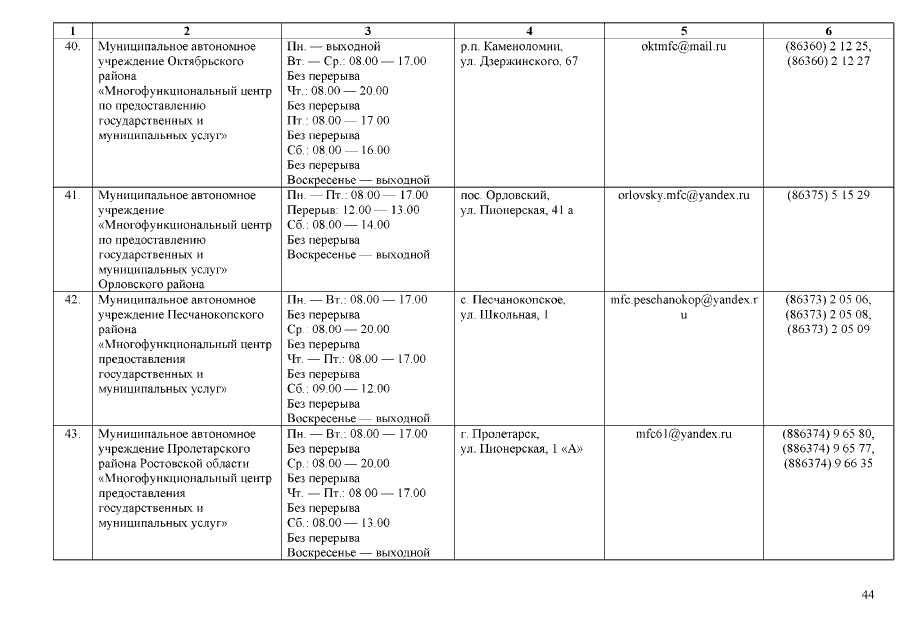 | 1 | 2 | 3 | 4 | 5 | 6 |
|---|---|---|---|---|---|
| 40. | Муниципальное автономное учреждение Октябрьского района «Многофункциональный центр по предоставлению государственных и муниципальных услуг» | Пн. — выходной Вт. — Ср.: 08.00 — 17.00 Без перерыва Чт.: 08.00 — 20.00 Без перерыва Пт.: 08.00 — 17.00 Без перерыва Сб.: 08.00 — 16.00 Без перерыва Воскресенье — выходной | р.п. Каменоломни, ул. Дзержинского, 67 | oktmfc@mail.ru | (86360) 2 12 25, (86360) 2 12 27 |
| 41. | Муниципальное автономное учреждение «Многофункциональный центр по предоставлению государственных и муниципальных услуг» Орловского района | Пн. — Пт.: 08.00 — 17.00 Перерыв: 12.00 — 13.00 Сб.: 08.00 — 14.00 Без перерыва Воскресенье — выходной | пос. Орловский, ул. Пионерская, 41 а | orlovsky.mfc@yandex.ru | (86375) 5 15 29 |
| 42. | Муниципальное автономное учреждение Песчанокопского района «Многофункциональный центр предоставления государственных и муниципальных услуг» | Пн. — Вт.: 08.00 — 17.00 Без перерыва Ср.: 08.00 — 20.00 Без перерыва Чт. — Пт.: 08.00 — 17.00 Без перерыва Сб.: 09.00 — 12.00 Без перерыва Воскресенье — выходной | с. Песчанокопское, ул. Школьная, 1 | mfc.peschanokop@yandex.ru | (86373) 2 05 06, (86373) 2 05 08, (86373) 2 05 09 |
| 43. | Муниципальное автономное учреждение Пролетарского района Ростовской области «Многофункциональный центр предоставления государственных и муниципальных услуг» | Пн. — Вт.: 08.00 — 17.00 Без перерыва Ср.: 08.00 — 20.00 Без перерыва Чт. — Пт.: 08.00 — 17.00 Без перерыва Сб.: 08.00 — 13.00 Без перерыва Воскресенье — выходной | г. Пролетарск, ул. Пионерская, 1 «А» | mfc61@yandex.ru | (886374) 9 65 80, (886374) 9 65 77, (886374) 9 66 35 |

44